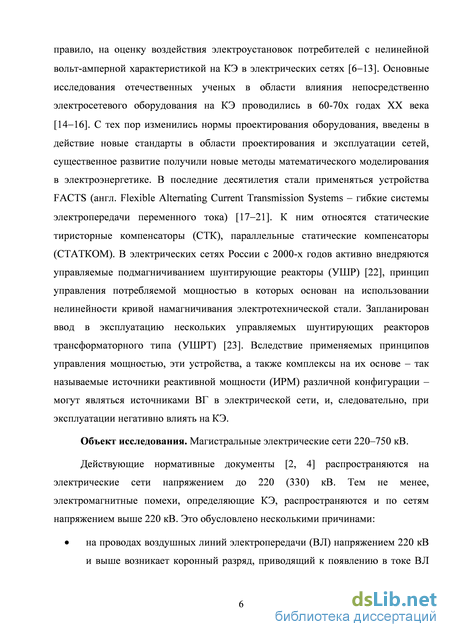 правило, на оценку воздействия электроустановок потребителей с нелинейной вольт-амперной характеристикой на КЭ в электрических сетях [6–13]. Основные исследования отечественных ученых в области влияния непосредственно электросетевого оборудования на КЭ проводились в 60-70х годах XX века [14–16]. С тех пор изменились нормы проектирования оборудования, введены в действие новые стандарты в области проектирования и эксплуатации сетей, существенное развитие получили новые методы математического моделирования в электроэнергетике. В последние десятилетия стали применяться устройства FACTS (англ. Flexible Alternating Current Transmission Systems – гибкие системы электропередачи переменного тока) [17–21]. К ним относятся статические тиристорные компенсаторы (СТК), параллельные статические компенсаторы (СТАТКОМ). В электрических сетях России с 2000-х годов активно внедряются управляемые подмагничиванием шунтирующие реакторы (УШР) [22], принцип управления потребляемой мощностью в которых основан на использовании нелинейности кривой намагничивания электротехнической стали. Запланирован ввод в эксплуатацию нескольких управляемых шунтирующих реакторов трансформаторного типа (УШРТ) [23]. Вследствие применяемых принципов управления мощностью, эти устройства, а также комплексы на их основе – так называемые источники реактивной мощности (ИРМ) различной конфигурации – могут являться источниками ВГ в электрической сети, и, следовательно, при эксплуатации негативно влиять на КЭ.

**Объект исследования.** Магистральные электрические сети 220–750 кВ.

Действующие нормативные документы [2, 4] распространяются на электрические сети напряжением до 220 (330) кВ. Тем не менее, электромагнитные помехи, определяющие КЭ, распространяются и по сетям напряжением выше 220 кВ. Это обусловлено несколькими причинами:

• на проводах воздушных линий электропередачи (ВЛ) напряжением 220 кВ и выше возникает коронный разряд, приводящий к появлению в токе ВЛ

6

dsLib.net
библиотека диссертаций